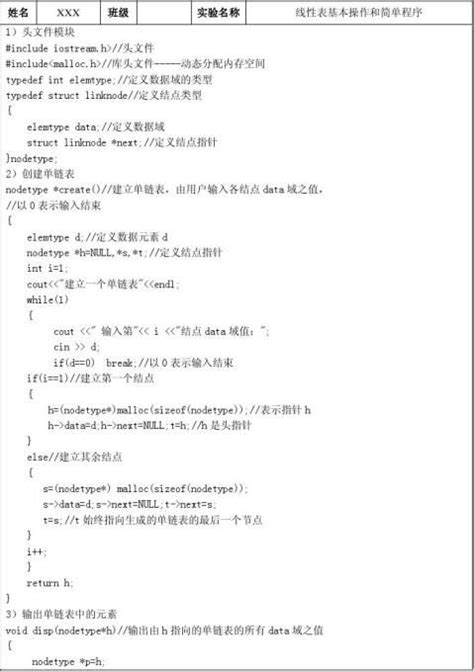 | 姓名 | XXX | 班级 |  | 实验名称 | 线性表基本操作和简单程序 |
|---|---|---|---|---|---|

1）头文件模块
#include iostream.h>//头文件
#include<malloc.h>//库头文件-----动态分配内存空间
typedef int elemtype;//定义数据域的类型
typedef struct linknode//定义结点类型
{
elemtype data;//定义数据域
struct linknode *next;//定义结点指针
}nodetype;
2）创建单链表
nodetype *create()//建立单链表，由用户输入各结点 data 域之值，
//以 0 表示输入结束
{
elemtype d;//定义数据元素 d
nodetype *h=NULL,*s,*t;//定义结点指针
int i=1;
cout<<"建立一个单链表"<<endl;
while(1)
{
cout <<" 输入第"<< i <<"结点 data 域值："；
cin >> d;
if(d==0) break;//以 0 表示输入结束
if(i==1)//建立第一个结点
{
h=(nodetype*)malloc(sizeof(nodetype));//表示指针 h
h->data=d;h->next=NULL;t=h;//h 是头指针
}
else//建立其余结点
{
s=(nodetype*) malloc(sizeof(nodetype));
s->data=d;s->next=NULL;t->next=s;
t=s;//t 始终指向生成的单链表的最后一个节点
}
i++;
}
return h;
}
3）输出单链表中的元素
void disp(nodetype*h)//输出由 h 指向的单链表的所有 data 域之值
{
nodetype *p=h;